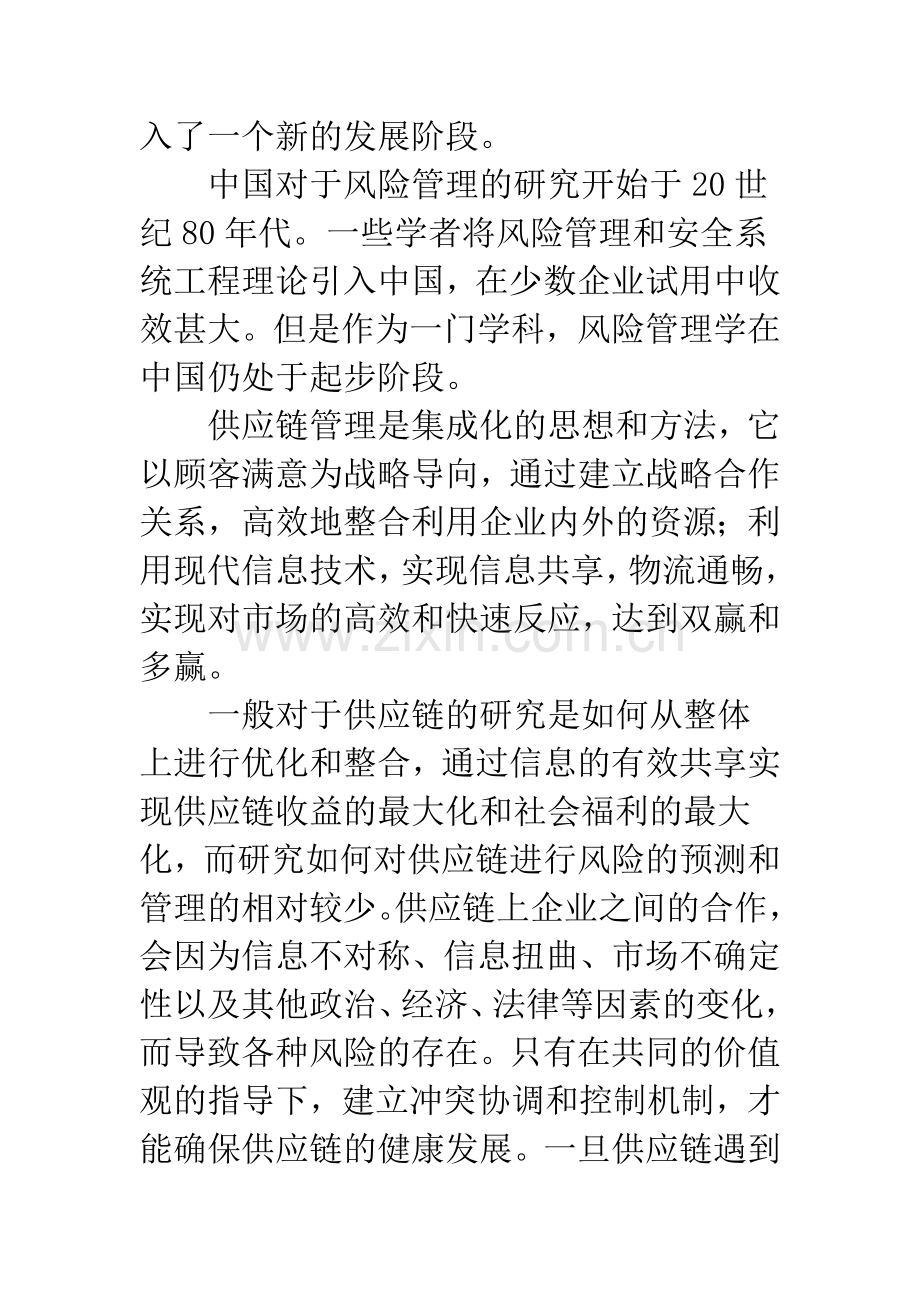 入了一个新的发展阶段。

中国对于风险管理的研究开始于20世纪80年代。一些学者将风险管理和安全系统工程理论引入中国，在少数企业试用中收效甚大。但是作为一门学科，风险管理学在中国仍处于起步阶段。

供应链管理是集成化的思想和方法，它以顾客满意为战略导向，通过建立战略合作关系，高效地整合利用企业内外的资源；利用现代信息技术，实现信息共享，物流通畅，实现对市场的高效和快速反应，达到双赢和多赢。

www.zixin.com.cn

一般对于供应链的研究是如何从整体上进行优化和整合，通过信息的有效共享实现供应链收益的最大化和社会福利的最大化，而研究如何对供应链进行风险的预测和管理的相对较少。供应链上企业之间的合作，会因为信息不对称、信息扭曲、市场不确定性以及其他政治、经济、法律等因素的变化，而导致各种风险的存在。只有在共同的价值观的指导下，建立冲突协调和控制机制，才能确保供应链的健康发展。一旦供应链遇到